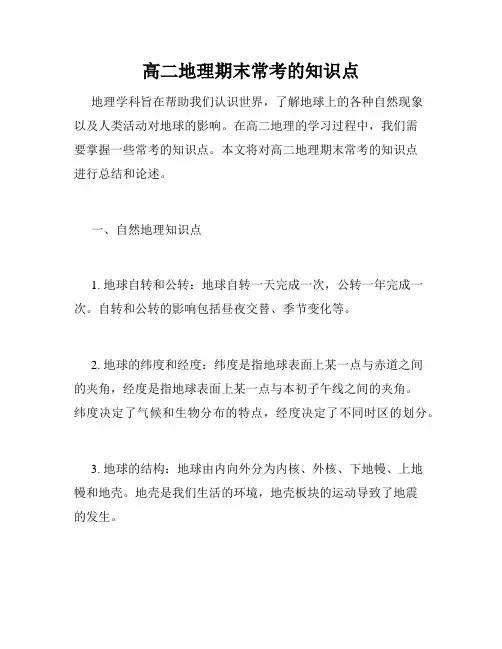 高二地理期末常考的知识点

地理学科旨在帮助我们认识世界，了解地球上的各种自然现象以及人类活动对地球的影响。在高二地理的学习过程中，我们需要掌握一些常考的知识点。本文将对高二地理期末常考的知识点进行总结和论述。

一、自然地理知识点

1. 地球自转和公转：地球自转一天完成一次，公转一年完成一次。自转和公转的影响包括昼夜交替、季节变化等。

2. 地球的纬度和经度：纬度是指地球表面上某一点与赤道之间的夹角，经度是指地球表面上某一点与本初子午线之间的夹角。纬度决定了气候和生物分布的特点，经度决定了不同时区的划分。

3. 地球的结构：地球由内向外分为内核、外核、下地幔、上地幔和地壳。地壳是我们生活的环境，地壳板块的运动导致了地震的发生。